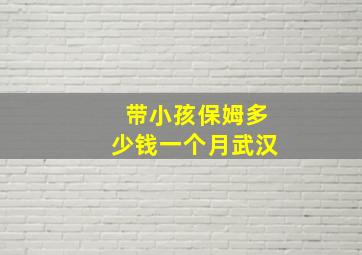 带小孩保姆多少钱一个月武汉